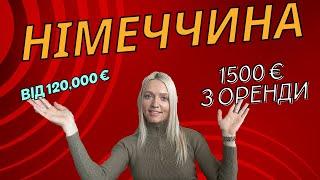 НІМЕЧЧИНА

ВІД 120,000 €

1500 €
З ОРЕНДИ